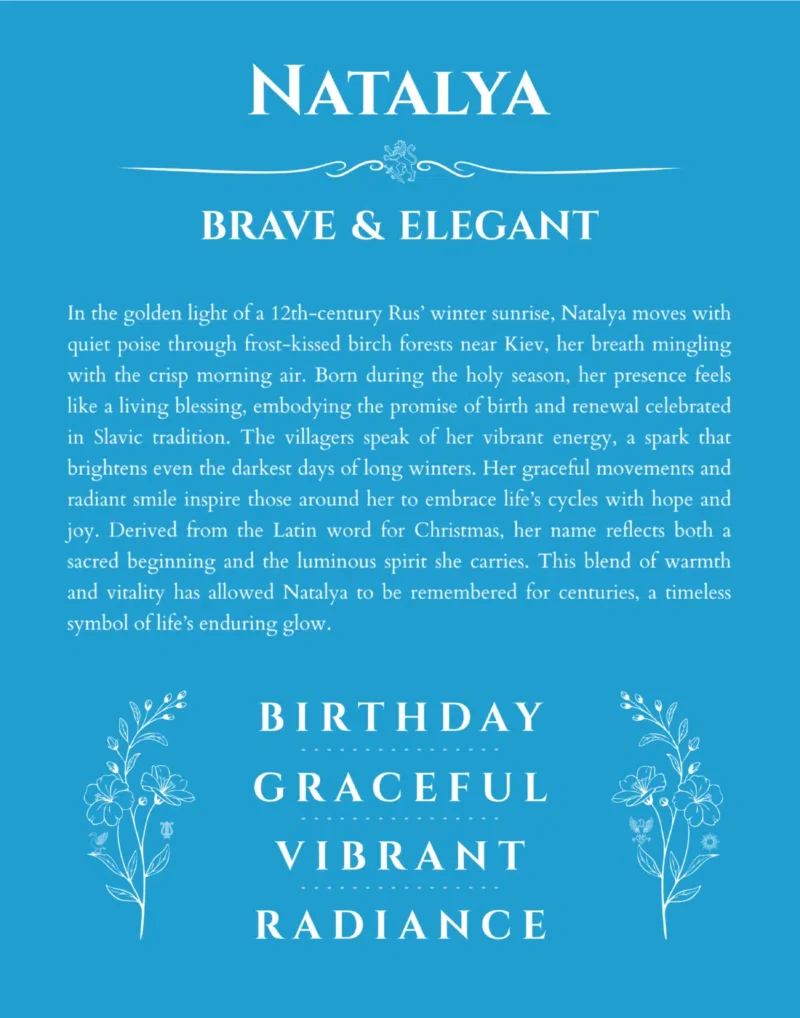 NATALYA

BRAVE & ELEGANT

In the golden light of a 12th-century Rus' winter sunrise, Natalya moves with quiet poise through frost-kissed birch forests near Kiev, her breath mingling with the crisp morning air. Born during the holy season, her presence feels like a living blessing, embodying the promise of birth and renewal celebrated in Slavic tradition. The villagers speak of her vibrant energy, a spark that brightens even the darkest days of long winters. Her graceful movements and radiant smile inspire those around her to embrace life's cycles with hope and joy. Derived from the Latin word for Christmas, her name reflects both a sacred beginning and the luminous spirit she carries. This blend of warmth and vitality has allowed Natalya to be remembered for centuries, a timeless symbol of life's enduring glow.

BIRTHDAY

GRACEFUL

VIBRANT

RADIANCE